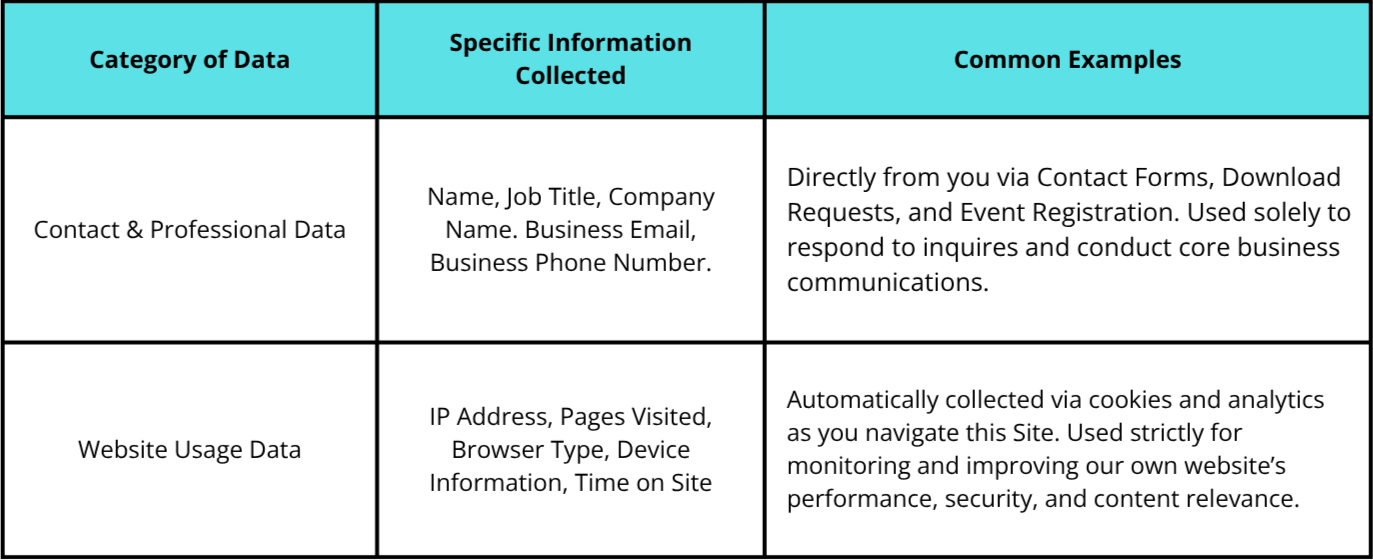 | Category of Data | Specific Information Collected | Common Examples |
|---|---|---|
| Contact & Professional Data | Name, Job Title, Company Name. Business Email, Business Phone Number. | Directly from you via Contact Forms, Download Requests, and Event Registration. Used solely to respond to inquires and conduct core business communications. |
| Website Usage Data | IP Address, Pages Visited, Browser Type, Device Information, Time on Site | Automatically collected via cookies and analytics as you navigate this Site. Used strictly for monitoring and improving our own website's performance, security, and content relevance. |